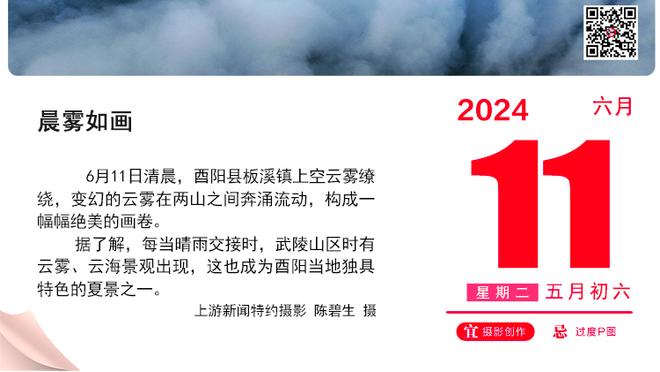 晨雾如画

6月11日清晨，酉阳县板溪镇上空云雾缭绕，变幻的云雾在两山之间奔涌流动，构成一幅幅绝美的画卷。

据了解，每当晴雨交接时，武陵山区时有云雾、云海景观出现，这也成为酉阳当地独具特色的夏景之一。

上游新闻特约摄影 陈碧生 摄

2024 六月

11

星期二 五月初六

宜 摄影创作 忌 过度P图